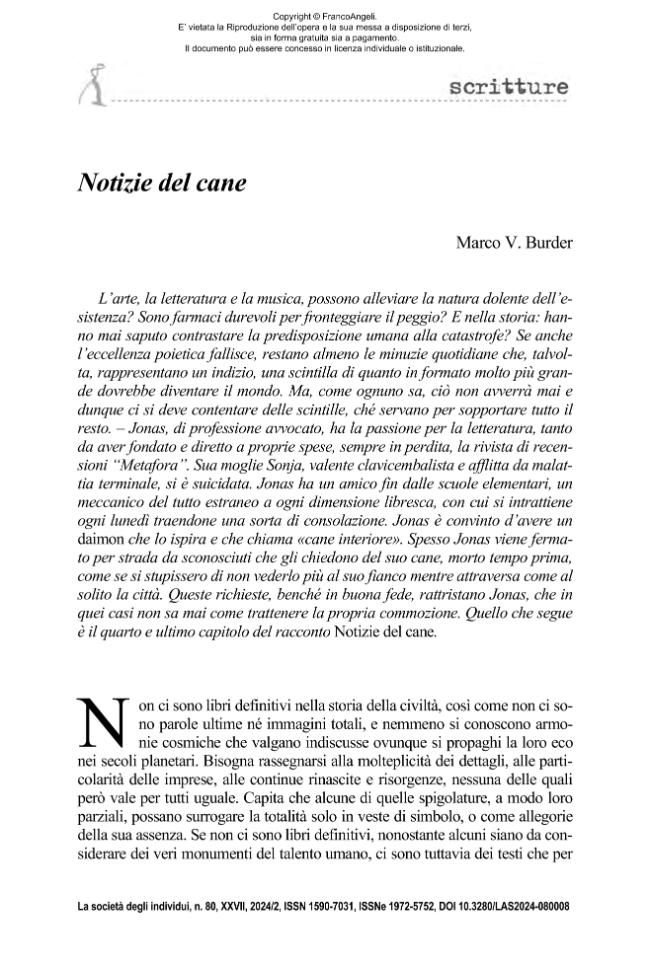 Copyright © FrancoAngeli.
E' vietata la Riproduzione dell'opera e la sua messa a disposizione di terzi, sia in forma gratuita sia a pagamento.
Il documento può essere concesso in licenza individuale o istituzionale.

scritture

Notizie del cane

Marco V. Burder

L'arte, la letteratura e la musica, possono alleviare la natura dolente dell'esistenza? Sono farmaci durevoli per fronteggiare il peggio? E nella storia: hanno mai saputo contrastare la predisposizione umana alla catastrofe? Se anche l'eccellenza poietica fallisce, restano almeno le minuzie quotidiane che, talvolta, rappresentano un indizio, una scintilla di quanto in formato molto più grande dovrebbe diventare il mondo. Ma, come ognuno sa, ciò non avverrà mai e dunque ci si deve contentare delle scintille, ché servano per sopportare tutto il resto. – Jonas, di professione avvocato, ha la passione per la letteratura, tanto da aver fondato e diretto a proprie spese, sempre in perdita, la rivista di recensioni "Metafora". Sua moglie Sonja, valente clavicembalista e afflitta da malattia terminale, si è suicidata. Jonas ha un amico fin dalle scuole elementari, un meccanico del tutto estraneo a ogni dimensione libresca, con cui si intrattiene ogni lunedì traendone una sorta di consolazione. Jonas è convinto d'avere un daimon che lo ispira e che chiama «cane interiore». Spesso Jonas viene fermato per strada da sconosciuti che gli chiedono del suo cane, morto tempo prima, come se si stupissero di non vederlo più al suo fianco mentre attraversa come al solito la città. Queste richieste, benché in buona fede, rattristano Jonas, che in quei casi non sa mai come trattenere la propria commozione. Quello che segue è il quarto e ultimo capitolo del racconto Notizie del cane.

Non ci sono libri definitivi nella storia della civiltà, così come non ci sono parole ultime né immagini totali, e nemmeno si conoscono armonie cosmiche che valgano indiscusse ovunque si propaghi la loro eco nei secoli planetari. Bisogna rassegnarsi alla molteplicità dei dettagli, alle particolarità delle imprese, alle continue rinascite e risorgenze, nessuna delle quali però vale per tutti uguale. Capita che alcune di quelle spigolature, a modo loro parziali, possano surrogare la totalità solo in veste di simbolo, o come allegorie della sua assenza. Se non ci sono libri definitivi, nonostante alcuni siano da considerare dei veri monumenti del talento umano, ci sono tuttavia dei testi che per

La società degli individui, n. 80, XXVII, 2024/2, ISSN 1590-7031, ISSNe 1972-5752, DOI 10.3280/LAS2024-080008